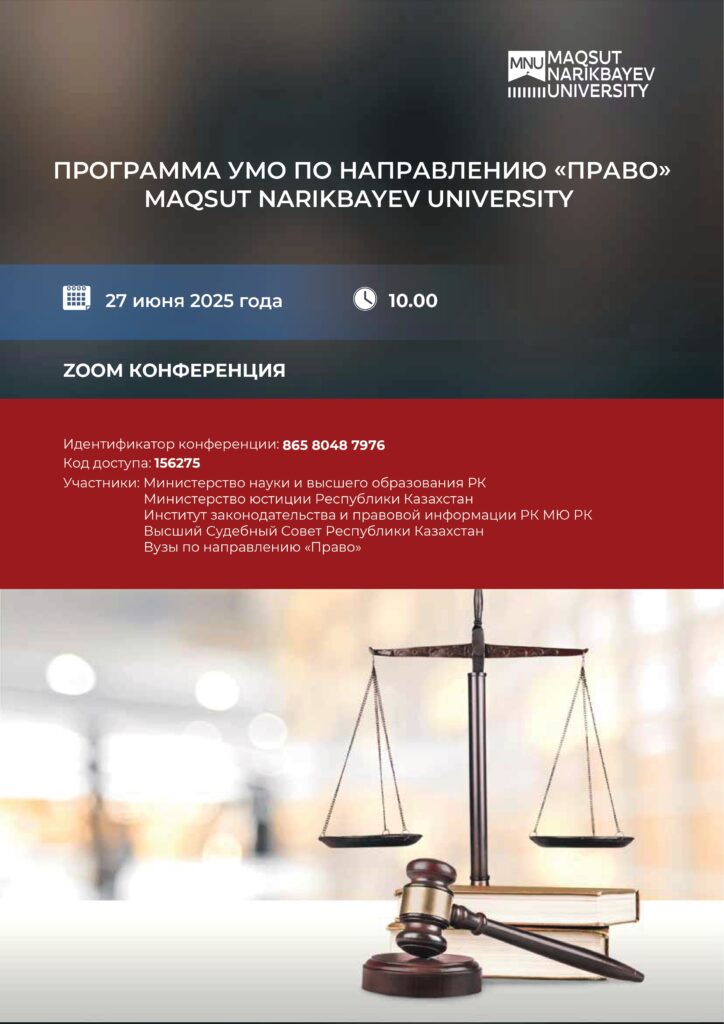 MNU MAQSUT NARIKBAYEV UNIVERSITY

ПРОГРАММА УМО ПО НАПРАВЛЕНИЮ «ПРАВО» MAQSUT NARIKBAYEV UNIVERSITY

27 июня 2025 года

10.00

ZOOM КОНФЕРЕНЦИЯ

Идентификатор конференции: 865 8048 7976
Код доступа: 156275
Участники: Министерство науки и высшего образования РК
Министерство юстиции Республики Казахстан
Институт законодательства и правовой информации РК МЮ РК
Высший Судебный Совет Республики Казахстан
Вузы по направлению «Право»